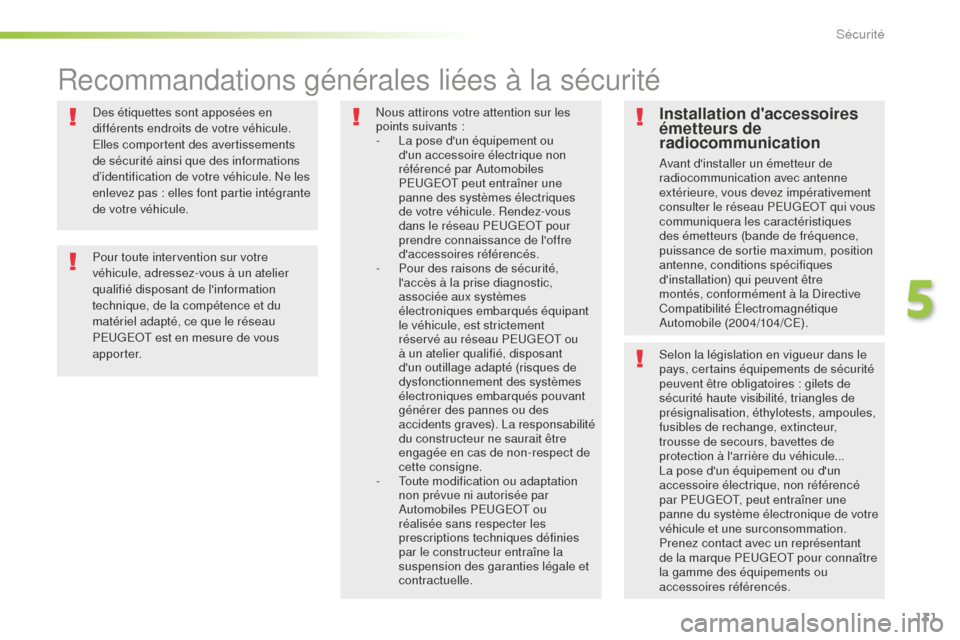 Sécurité

Recommandations générales liées à la sécurité

Des étiquettes sont apposées en différents endroits de votre véhicule. Elles comportent des avertissements de sécurité ainsi que des informations d'identification de votre véhicule. Ne les enlevez pas : elles font partie intégrante de votre véhicule.

Pour toute intervention sur votre véhicule, adressez-vous à un atelier qualifié disposant de l'information technique, de la compétence et du matériel adapté, ce que le réseau PEUGEOT est en mesure de vous apporter.

Nous attirons votre attention sur les points suivants :
- La pose d'un équipement ou d'un accessoire électrique non référencé par Automobiles PEUGEOT peut entraîner une panne des systèmes électriques de votre véhicule. Rendez-vous dans le réseau PEUGEOT pour prendre connaissance de l'offre d'accessoires référencés.
- Pour des raisons de sécurité, l'accès à la prise diagnostic, associée aux systèmes électroniques embarqués équipant le véhicule, est strictement réservé au réseau PEUGEOT ou à un atelier qualifié, disposant d'un outillage adapté (risques de dysfonctionnement des systèmes électroniques embarqués pouvant générer des pannes ou des accidents graves). La responsabilité du constructeur ne saurait être engagée en cas de non-respect de cette consigne.
- Toute modification ou adaptation non prévue ni autorisée par Automobiles PEUGEOT ou réalisée sans respecter les prescriptions techniques définies par le constructeur entraîne la suspension des garanties légale et contractuelle.

Installation d'accessoires émetteurs de radiocommunication

Avant d'installer un émetteur de radiocommunication avec antenne extérieure, vous devez impérativement consulter le réseau PEUGEOT qui vous communiquera les caractéristiques des émetteurs (bande de fréquence, puissance de sortie maximum, position antenne, conditions spécifiques d'installation) qui peuvent être montés, conformément à la Directive Compatibilité Électromagnétique Automobile (2004/104/CE).

Selon la législation en vigueur dans le pays, certains équipements de sécurité peuvent être obligatoires : gilets de sécurité haute visibilité, triangles de présignalisation, éthylotests, ampoules, fusibles de rechange, extincteur, trousse de secours, bavettes de protection à l'arrière du véhicule...
La pose d'un équipement ou d'un accessoire électrique, non référencé par PEUGEOT, peut entraîner une panne du système électronique de votre véhicule et une surconsommation.
Prenez contact avec un représentant de la marque PEUGEOT pour connaître la gamme des équipements ou accessoires référencés.

5

131

carmanualsonline.info